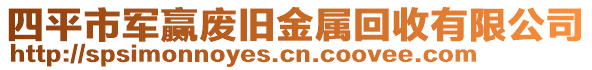 四平市军赢废旧金属回收有限公司
http://spsimonnoyes.cn.coovee.com